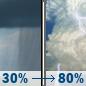 30% → 80%